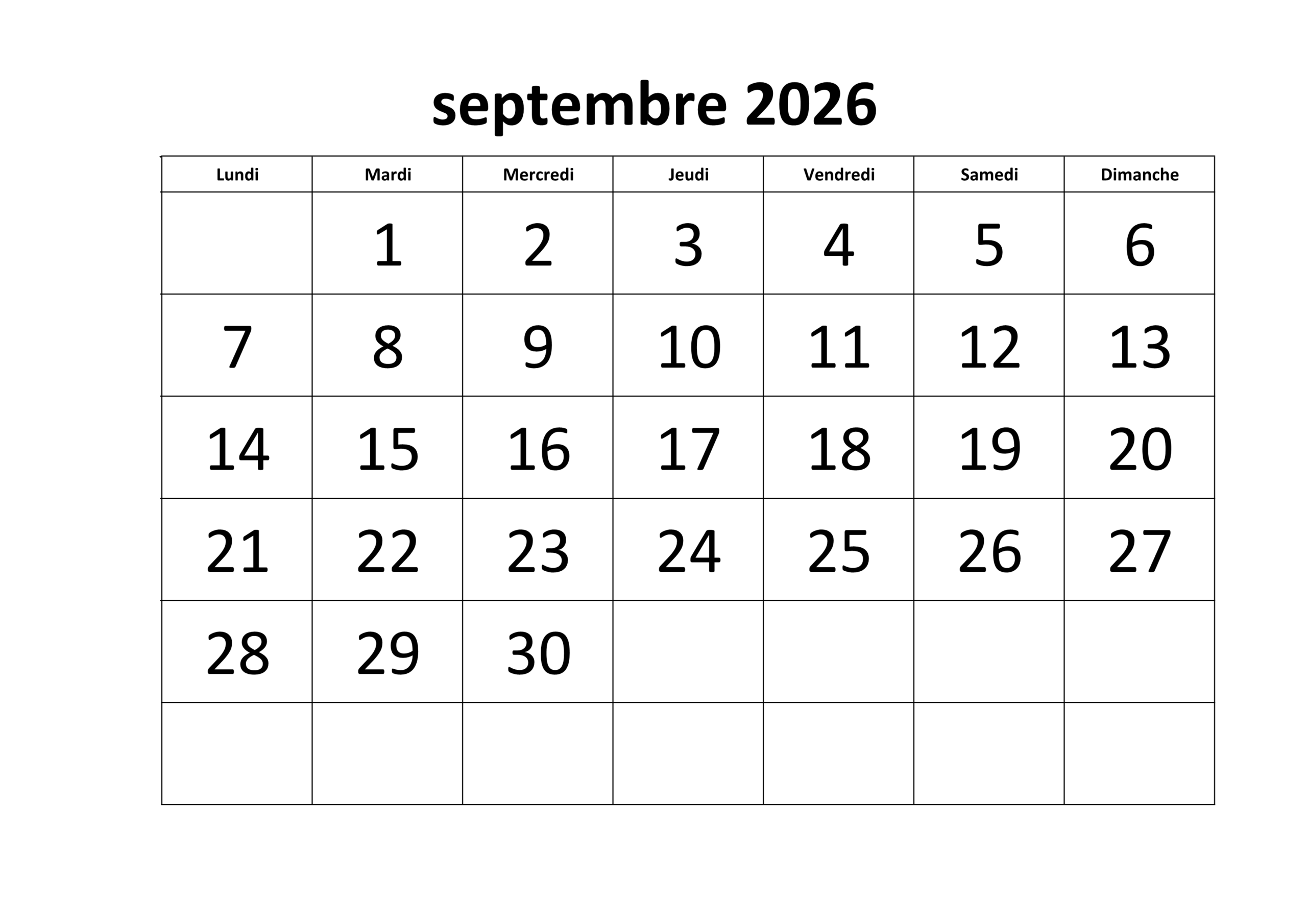 septembre 2026

| Lundi | Mardi | Mercredi | Jeudi | Vendredi | Samedi | Dimanche |
|---|---|---|---|---|---|---|
| | 1 | 2 | 3 | 4 | 5 | 6 |
| 7 | 8 | 9 | 10 | 11 | 12 | 13 |
| 14 | 15 | 16 | 17 | 18 | 19 | 20 |
| 21 | 22 | 23 | 24 | 25 | 26 | 27 |
| 28 | 29 | 30 | | | | |
| | | | | | | |